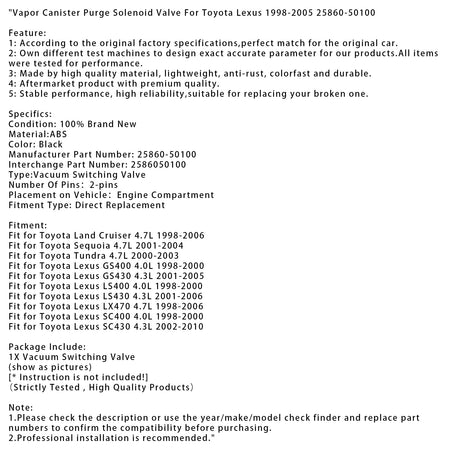 "Vapor Canister Purge Solenoid Valve For Toyota Lexus 1998-2005 25860-50100

Feature:
1: According to the original factory specifications,perfect match for the original car.
2: Own different test machines to design exact accurate parameter for our products.All items were tested for performance.
3: Made by high quality material, lightweight, anti-rust, colorfast and durable.
4: Aftermarket product with premium quality.
5: Stable performance, high reliability,suitable for replacing your broken one.

Specifics:
Condition: 100% Brand New
Material:ABS
Color: Black
Manufacturer Part Number: 25860-50100
Interchange Part Number: 2586050100
Type:Vacuum Switching Valve
Number Of Pins: 2-pins
Placement on Vehicle: Engine Compartment
Fitment Type: Direct Replacement

Fitment:
Fit for Toyota Land Cruiser 4.7L 1998-2006
Fit for Toyota Sequoia 4.7L 2001-2004
Fit for Toyota Tundra 4.7L 2000-2003
Fit for Toyota Lexus GS400 4.0L 1998-2000
Fit for Toyota Lexus GS430 4.3L 2001-2005
Fit for Toyota Lexus LS400 4.0L 1998-2000
Fit for Toyota Lexus LS430 4.3L 2001-2006
Fit for Toyota Lexus LX470 4.7L 1998-2006
Fit for Toyota Lexus SC400 4.0L 1998-2000
Fit for Toyota Lexus SC430 4.3L 2002-2010

Package Include:
1X Vacuum Switching Valve
(show as pictures)
[* Instruction is not included!]
(Strictly Tested , High Quality Products)

Note:
1.Please check the description or use the year/make/model check finder and replace part numbers to confirm the compatibility before purchasing.
2.Professional installation is recommended."